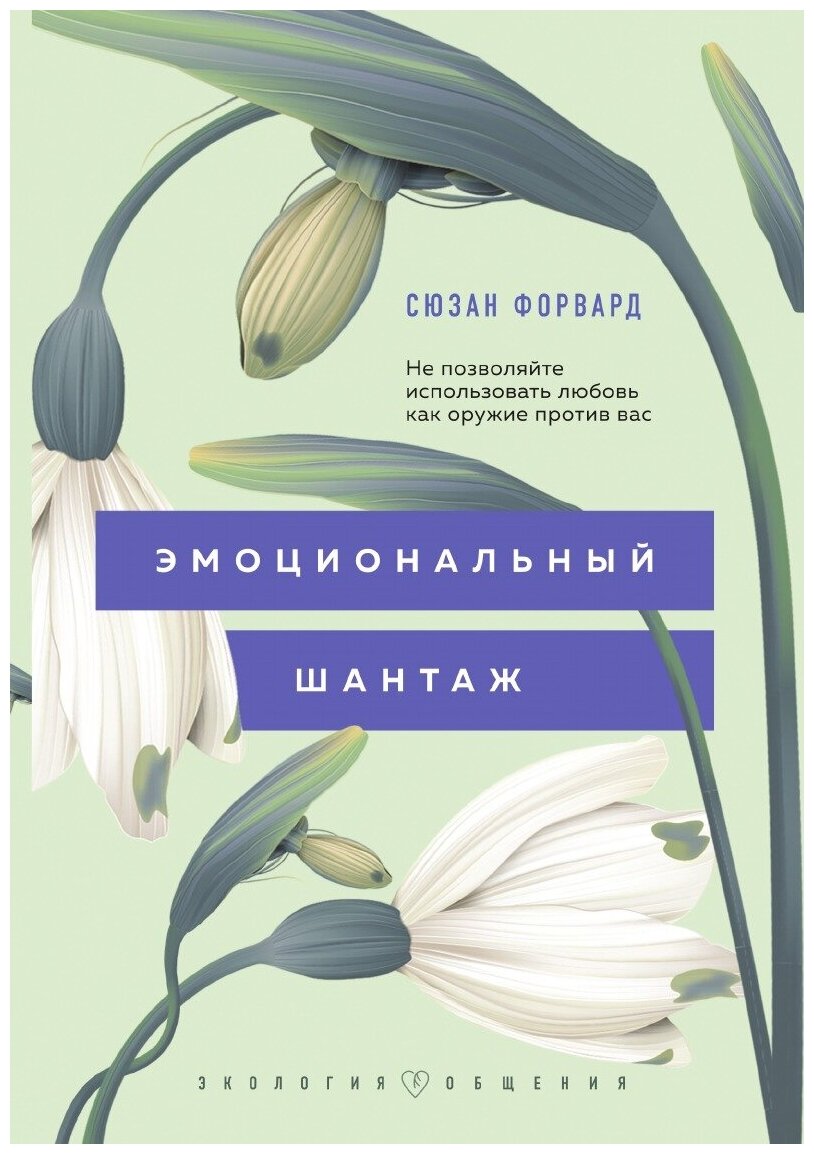 СЮЗАН ФОРВАРД

Не позволяйте использовать любовь как оружие против вас

ЭМОЦИОНАЛЬНЫЙ

ШАНТАЖ

ЭКОЛОГИЯ ОБЩЕНИЯ